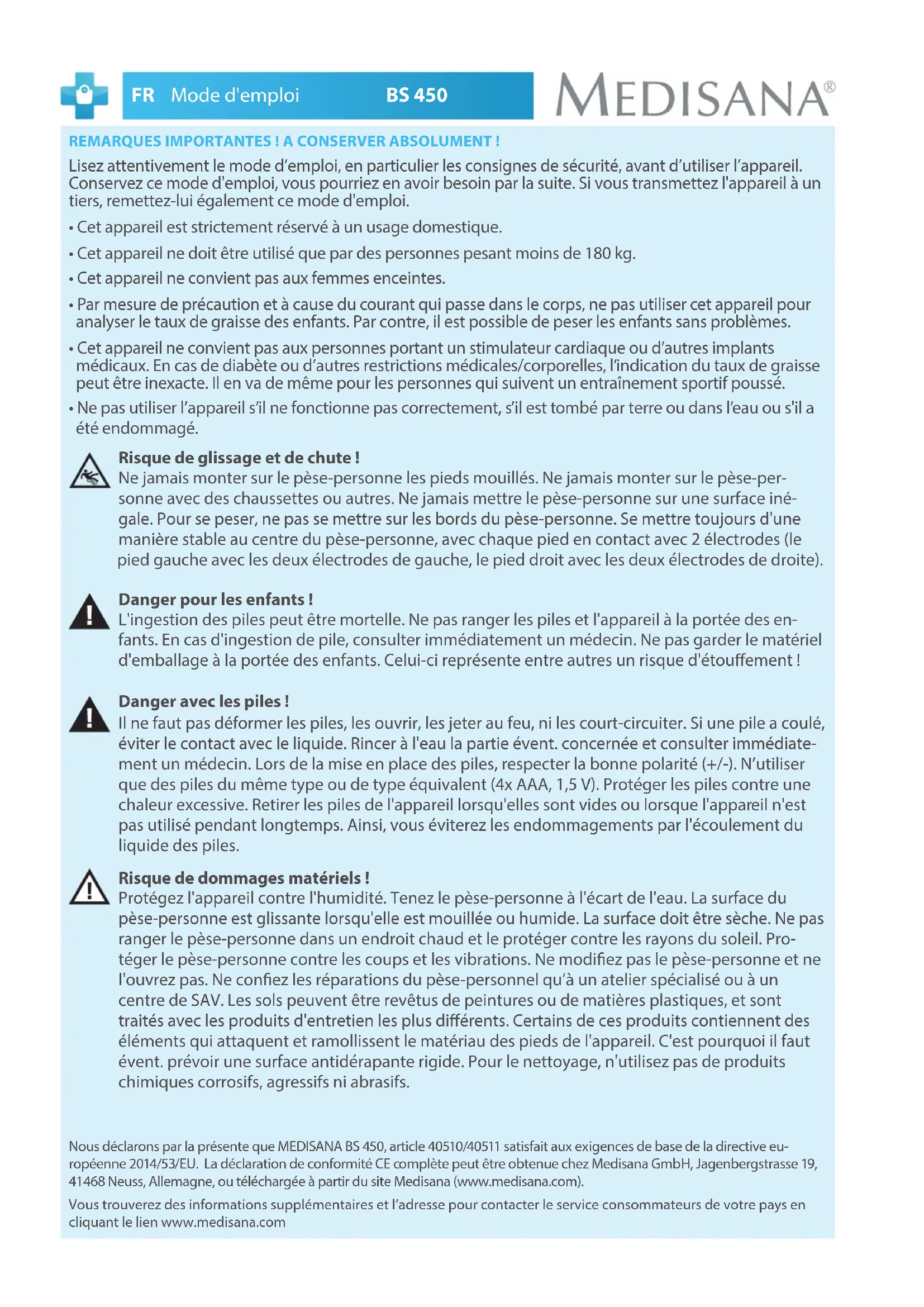 FR Mode d'emploi BS 450

MEDISANA®

REMARQUES IMPORTANTES ! A CONSERVER ABSOLUMENT !

Lisez attentivement le mode d'emploi, en particulier les consignes de sécurité, avant d'utiliser l'appareil. Conservez ce mode d'emploi, vous pourriez en avoir besoin par la suite. Si vous transmettez l'appareil à un tiers, remettez-lui également ce mode d'emploi.

• Cet appareil est strictement réservé à un usage domestique.

• Cet appareil ne doit être utilisé que par des personnes pesant moins de 180 kg.

• Cet appareil ne convient pas aux femmes enceintes.

• Par mesure de précaution et à cause du courant qui passe dans le corps, ne pas utiliser cet appareil pour analyser le taux de graisse des enfants. Par contre, il est possible de peser les enfants sans problèmes.

• Cet appareil ne convient pas aux personnes portant un stimulateur cardiaque ou d'autres implants médicaux. En cas de diabète ou d'autres restrictions médicales/corporelles, l'indication du taux de graisse peut être inexacte. Il en va de même pour les personnes qui suivent un entraînement sportif poussé.

• Ne pas utiliser l'appareil s'il ne fonctionne pas correctement, s'il est tombé par terre ou dans l'eau ou s'il a été endommagé.

Risque de glissage et de chute !
Ne jamais monter sur le pèse-personne les pieds mouillés. Ne jamais monter sur le pèse-personne avec des chaussettes ou autres. Ne jamais mettre le pèse-personne sur une surface inégale. Pour se peser, ne pas se mettre sur les bords du pèse-personne. Se mettre toujours d'une manière stable au centre du pèse-personne, avec chaque pied en contact avec 2 électrodes (le pied gauche avec les deux électrodes de gauche, le pied droit avec les deux électrodes de droite).

Danger pour les enfants !
L'ingestion des piles peut être mortelle. Ne pas ranger les piles et l'appareil à la portée des enfants. En cas d'ingestion de pile, consulter immédiatement un médecin. Ne pas garder le matériel d'emballage à la portée des enfants. Celui-ci représente entre autres un risque d'étouffement !

Danger avec les piles !
Il ne faut pas déformer les piles, les ouvrir, les jeter au feu, ni les court-circuiter. Si une pile a coulé, éviter le contact avec le liquide. Rincer à l'eau la partie évent. concernée et consulter immédiatement un médecin. Lors de la mise en place des piles, respecter la bonne polarité (+/-). N'utiliser que des piles du même type ou de type équivalent (4x AAA, 1,5 V). Protéger les piles contre une chaleur excessive. Retirer les piles de l'appareil lorsqu'elles sont vides ou lorsque l'appareil n'est pas utilisé pendant longtemps. Ainsi, vous éviterez les endommagements par l'écoulement du liquide des piles.

Risque de dommages matériels !
Protégez l'appareil contre l'humidité. Tenez le pèse-personne à l'écart de l'eau. La surface du pèse-personne est glissante lorsqu'elle est mouillée ou humide. La surface doit être sèche. Ne pas ranger le pèse-personne dans un endroit chaud et le protéger contre les rayons du soleil. Protéger le pèse-personne contre les coups et les vibrations. Ne modifiez pas le pèse-personne et ne l'ouvrez pas. Ne confiez les réparations du pèse-personnel qu'à un atelier spécialisé ou à un centre de SAV. Les sols peuvent être revêtus de peintures ou de matières plastiques, et sont traités avec les produits d'entretien les plus différents. Certains de ces produits contiennent des éléments qui attaquent et ramollissent le matériau des pieds de l'appareil. C'est pourquoi il faut évent. prévoir une surface antidérapante rigide. Pour le nettoyage, n'utilisez pas de produits chimiques corrosifs, agressifs ni abrasifs.

Nous déclarons par la présente que MEDISANA BS 450, article 40510/40511 satisfait aux exigences de base de la directive européenne 2014/53/EU. La déclaration de conformité CE complète peut être obtenue chez Medisana GmbH, Jagenbergstrasse 19, 41468 Neuss, Allemagne, ou téléchargée à partir du site Medisana (www.medisana.com).

Vous trouverez des informations supplémentaires et l'adresse pour contacter le service consommateurs de votre pays en cliquant le lien www.medisana.com